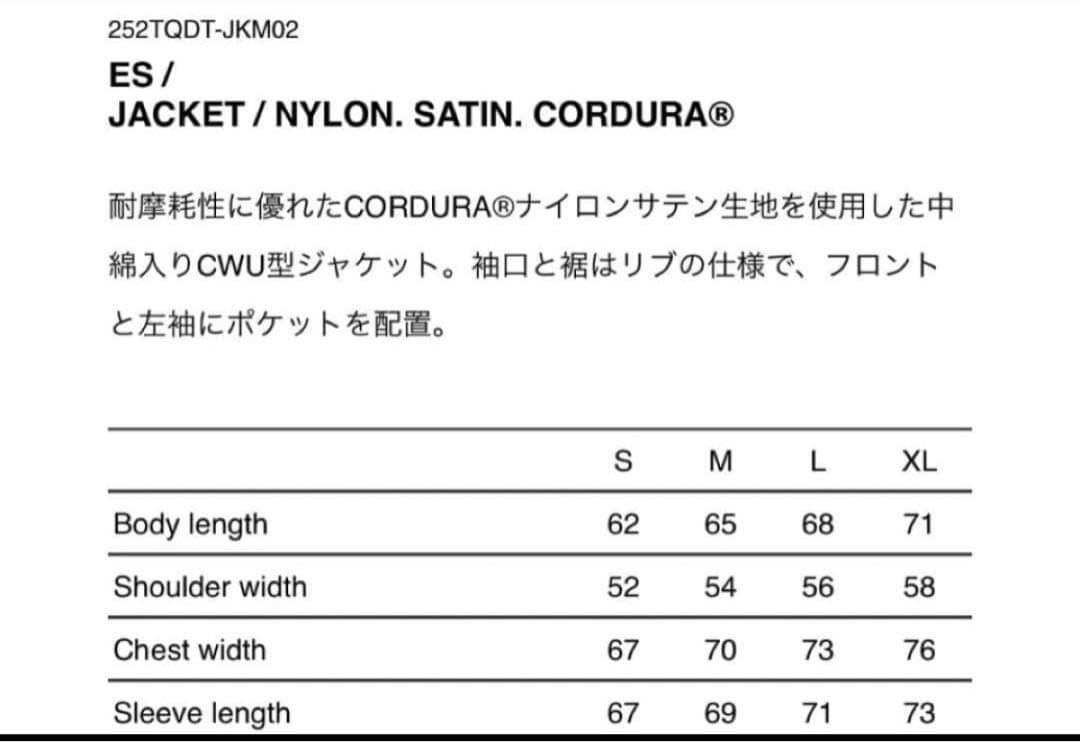 252TQDT-JKM02
ES /
JACKET / NYLON. SATIN. CORDURA®

耐摩耗性に優れたCORDURA®ナイロンサテン生地を使用した中綿入りCWU型ジャケット。袖口と裾はリブの仕様で、フロントと左袖にポケットを配置。

| | S | M | L | XL |
|---|---|---|---|---|
| Body length | 62 | 65 | 68 | 71 |
| Shoulder width | 52 | 54 | 56 | 58 |
| Chest width | 67 | 70 | 73 | 76 |
| Sleeve length | 67 | 69 | 71 | 73 |